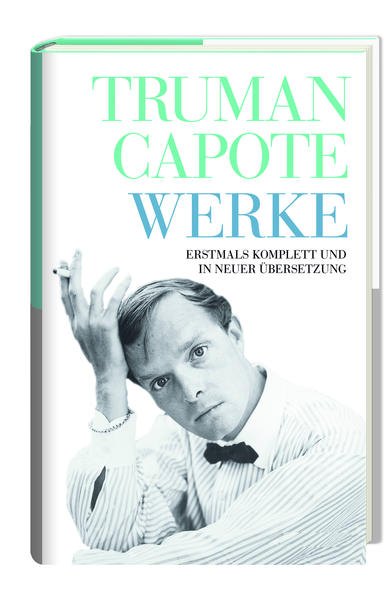 TRUMAN
CAPOTE
WERKE

ERSTMALS KOMPLETT UND
IN NEUER ÜBERSETZUNG